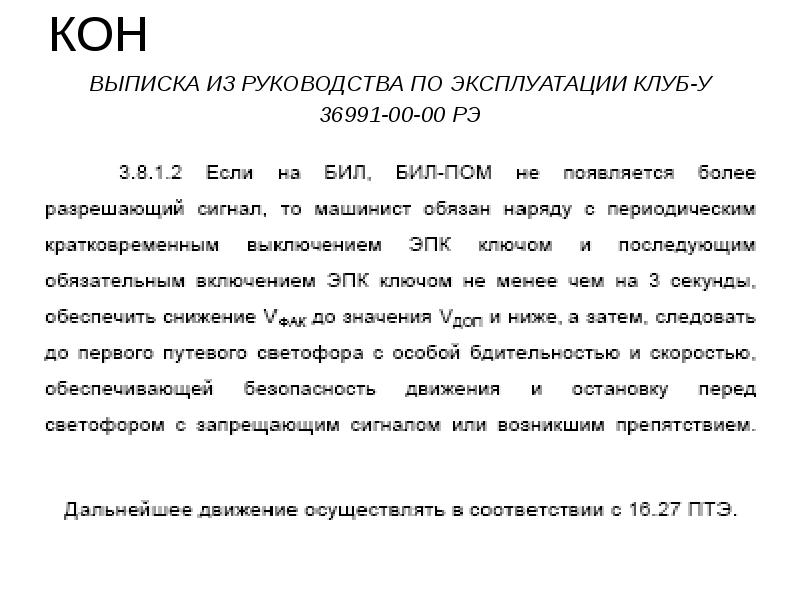 КОН

ВЫПИСКА ИЗ РУКОВОДСТВА ПО ЭКСПЛУАТАЦИИ КЛУБ-У 36991-00-00 РЭ

3.8.1.2 Если на БИЛ, БИЛ-ПОМ не появляется более разрешающий сигнал, то машинист обязан наряду с периодическим кратковременным выключением ЭПК ключом и последующим обязательным включением ЭПК ключом не менее чем на 3 секунды, обеспечить снижение $V_{ФАК}$ до значения $V_{ДОП}$ и ниже, а затем, следовать до первого путевого светофора с особой бдительностью и скоростью, обеспечивающей безопасность движения и остановку перед светофором с запрещающим сигналом или возникшим препятствием.

Дальнейшее движение осуществлять в соответствии с 16.27 ПТЭ.